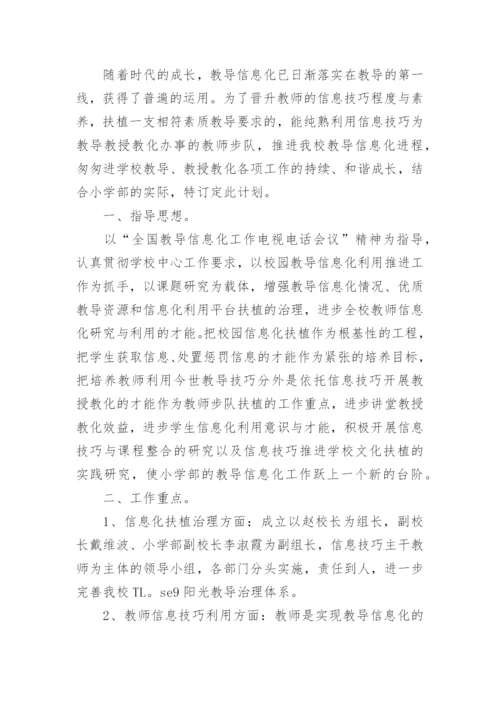 随着时代的成长，教导信息化已日渐落实在教导的第一线，获得了普遍的运用。为了晋升教师的信息技巧程度与素养，扶植一支相符素质教导要求的，能纯熟利用信息技巧为教导教授教化办事的教师步队，推进我校教导信息化进程，匆匆进学校教导、教授教化各项工作的持续、和谐成长，结合小学部的实际，特订定此计划。

一、指导思想。

以“全国教导信息化工作电视电话会议”精神为指导，认真贯彻学校中心工作要求，以校园教导信息化利用推进工作为抓手，以课题研究为载体，增强教导信息化情况、优质教导资源和信息化利用平台扶植的治理，进步全校教师信息化研究与利用的才能。把校园信息化扶植作为根基性的工程，把学生获取信息、处置惩罚信息的才能作为紧张的培养目标，把培养教师利用今世教导技巧分外是依托信息技巧开展教授教化的才能作为教师步队扶植的工作重点，进步讲堂教授教化效益，进步学生信息化利用意识与才能，积极开展信息技巧与课程整合的研究以及信息技巧推进学校文化扶植的实践研究，使小学部的教导信息化工作跃上一个新的台阶。

二、工作重点。

1、信息化扶植治理方面：成立以赵校长为组长，副校长戴维波、小学部副校长李淑霞为副组长，信息技巧主干教师为主体的领导小组，各部门分头实施，责任到人，进一步完善我校TL。se9阳光教导治理体系。

2、教师信息技巧利用方面：教师是实现教导信息化的